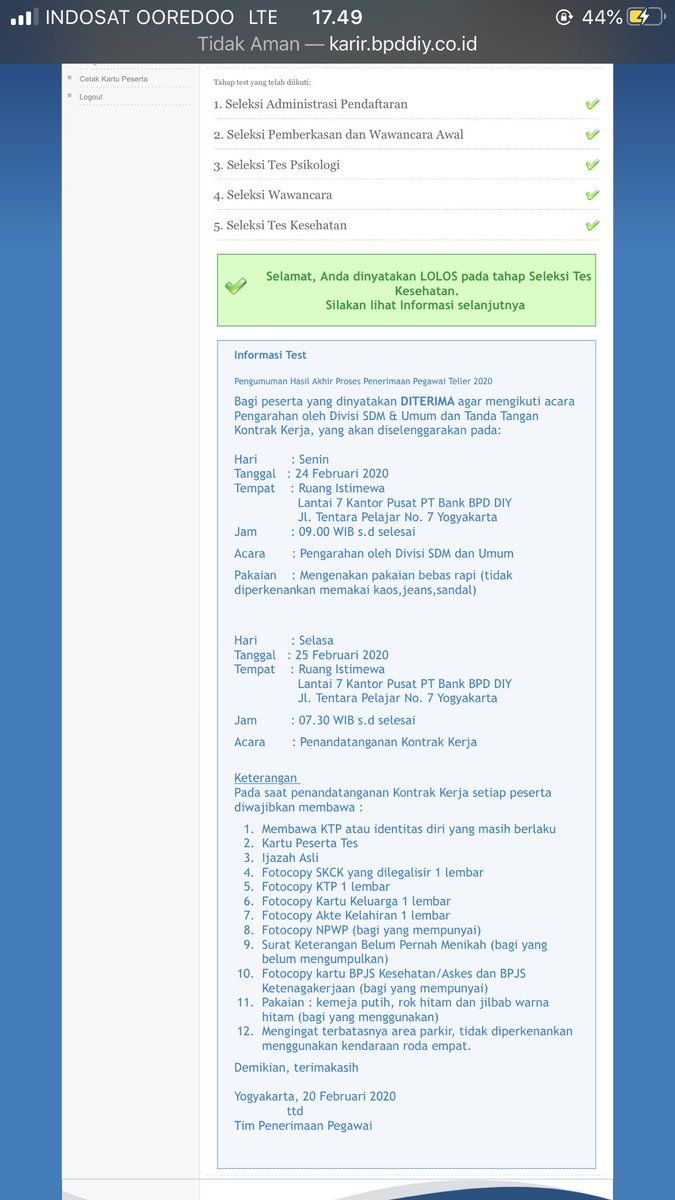 INDOSAT OOREDOO LTE 17.49 44%

Tidak Aman — karir.bpddiy.co.id

Cetak Kartu Peserta
Logout

Tahap test yang telah diikuti:

1. Seleksi Administrasi Pendaftaran
2. Seleksi Pemberkasan dan Wawancara Awal
3. Seleksi Tes Psikologi
4. Seleksi Wawancara
5. Seleksi Tes Kesehatan

Selamat, Anda dinyatakan LOLOS pada tahap Seleksi Tes Kesehatan.
Silakan lihat Informasi selanjutnya

Informasi Test

Pengumuman Hasil Akhir Proses Penerimaan Pegawai Teller 2020

Bagi peserta yang dinyatakan DITERIMA agar mengikuti acara Pengarahan oleh Divisi SDM & Umum dan Tanda Tangan Kontrak Kerja, yang akan diselenggarakan pada:

Hari : Senin
Tanggal : 24 Februari 2020
Tempat : Ruang Istimewa
Lantai 7 Kantor Pusat PT Bank BPD DIY
Jl. Tentara Pelajar No. 7 Yogyakarta
Jam : 09.00 WIB s.d selesai

Acara : Pengarahan oleh Divisi SDM dan Umum

Pakaian : Mengenakan pakaian bebas rapi (tidak diperkenankan memakai kaos,jeans,sandal)

Hari : Selasa
Tanggal : 25 Februari 2020
Tempat : Ruang Istimewa
Lantai 7 Kantor Pusat PT Bank BPD DIY
Jl. Tentara Pelajar No. 7 Yogyakarta

Jam : 07.30 WIB s.d selesai

Acara : Penandatanganan Kontrak Kerja

Keterangan
Pada saat penandatanganan Kontrak Kerja setiap peserta diwajibkan membawa :

1. Membawa KTP atau identitas diri yang masih berlaku
2. Kartu Peserta Tes
3. Ijazah Asli
4. Fotocopy SKCK yang dilegalisir 1 lembar
5. Fotocopy KTP 1 lembar
6. Fotocopy Kartu Keluarga 1 lembar
7. Fotocopy Akte Kelahiran 1 lembar
8. Fotocopy NPWP (bagi yang mempunyai)
9. Surat Keterangan Belum Pernah Menikah (bagi yang belum mengumpulkan)
10. Fotocopy kartu BPJS Kesehatan/Askes dan BPJS Ketenagakerjaan (bagi yang mempunyai)
11. Pakaian : kemeja putih, rok hitam dan jilbab warna hitam (bagi yang menggunakan)
12. Mengingat terbatasnya area parkir, tidak diperkenankan menggunakan kendaraan roda empat.

Demikian, terimakasih

Yogyakarta, 20 Februari 2020
ttd
Tim Penerimaan Pegawai